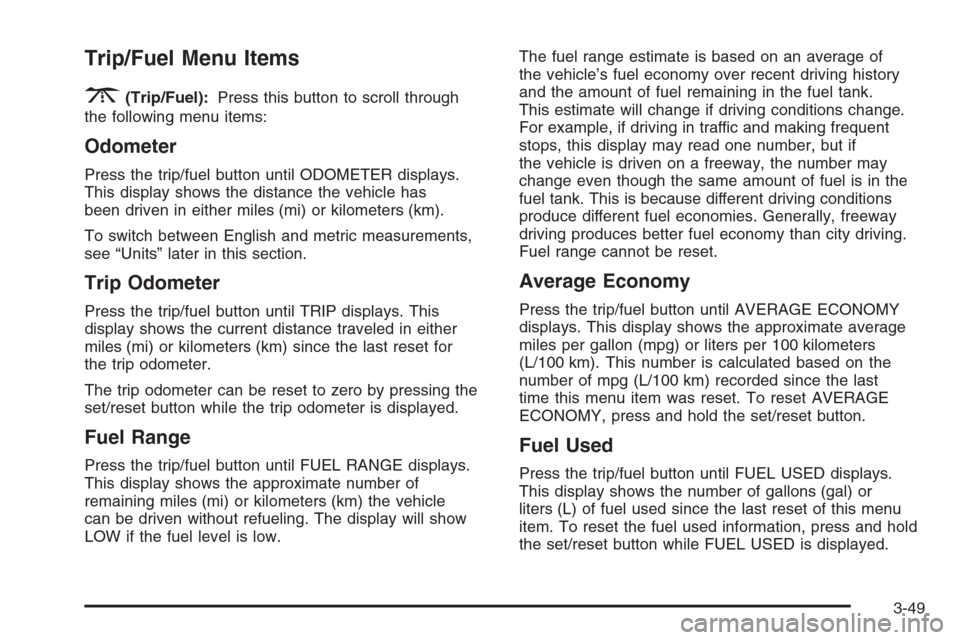 Trip/Fuel Menu Items

(Trip/Fuel): Press this button to scroll through the following menu items:

Odometer

Press the trip/fuel button until ODOMETER displays. This display shows the distance the vehicle has been driven in either miles (mi) or kilometers (km).

To switch between English and metric measurements, see “Units” later in this section.

Trip Odometer

Press the trip/fuel button until TRIP displays. This display shows the current distance traveled in either miles (mi) or kilometers (km) since the last reset for the trip odometer.

The trip odometer can be reset to zero by pressing the set/reset button while the trip odometer is displayed.

Fuel Range

Press the trip/fuel button until FUEL RANGE displays. This display shows the approximate number of remaining miles (mi) or kilometers (km) the vehicle can be driven without refueling. The display will show LOW if the fuel level is low.

The fuel range estimate is based on an average of the vehicle’s fuel economy over recent driving history and the amount of fuel remaining in the fuel tank. This estimate will change if driving conditions change. For example, if driving in traffic and making frequent stops, this display may read one number, but if the vehicle is driven on a freeway, the number may change even though the same amount of fuel is in the fuel tank. This is because different driving conditions produce different fuel economies. Generally, freeway driving produces better fuel economy than city driving. Fuel range cannot be reset.

Average Economy

Press the trip/fuel button until AVERAGE ECONOMY displays. This display shows the approximate average miles per gallon (mpg) or liters per 100 kilometers (L/100 km). This number is calculated based on the number of mpg (L/100 km) recorded since the last time this menu item was reset. To reset AVERAGE ECONOMY, press and hold the set/reset button.

Fuel Used

Press the trip/fuel button until FUEL USED displays. This display shows the number of gallons (gal) or liters (L) of fuel used since the last reset of this menu item. To reset the fuel used information, press and hold the set/reset button while FUEL USED is displayed.

3-49

carmanualsonline.info